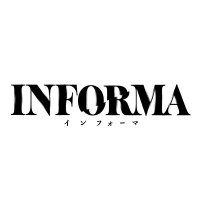 INFORMA
インフォーマ